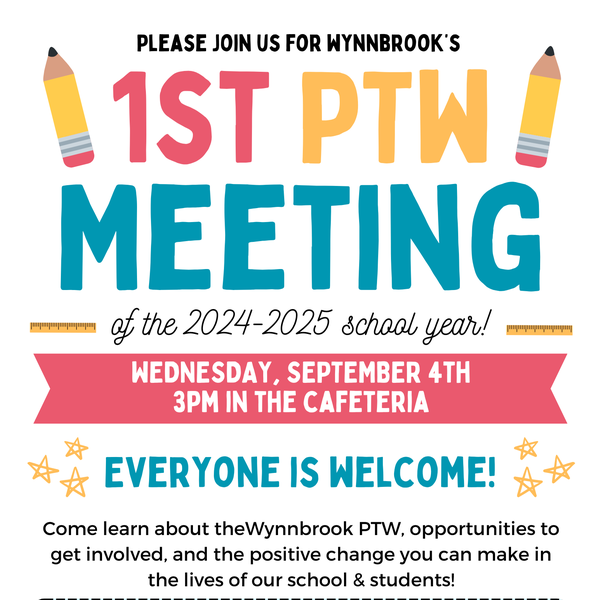 PLEASE JOIN US FOR WYNNBROOK'S

1ST PTW MEETING

of the 2024-2025 school year!

WEDNESDAY, SEPTEMBER 4TH
3PM IN THE CAFETERIA

EVERYONE IS WELCOME!

Come learn about theWynnbrook PTW, opportunities to get involved, and the positive change you can make in the lives of our school & students!